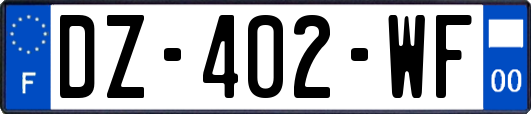 F
DZ-402-WF
00